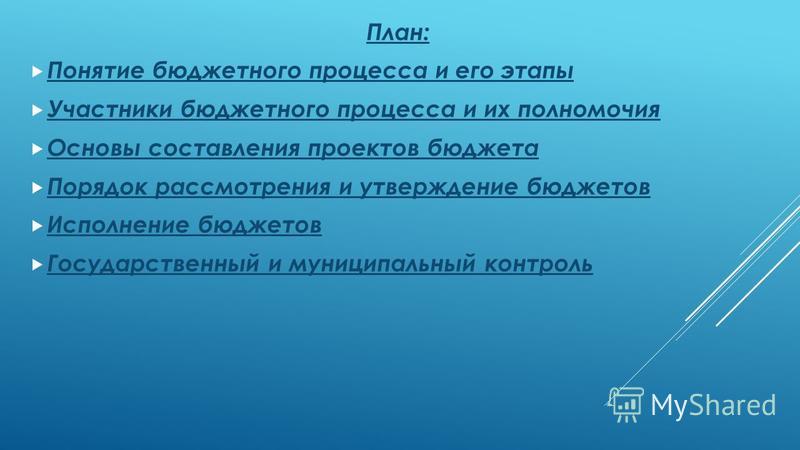 План:

Понятие бюджетного процесса и его этапы

Участники бюджетного процесса и их полномочия

Основы составления проектов бюджета

Порядок рассмотрения и утверждение бюджетов

Исполнение бюджетов

Государственный и муниципальный контроль

MyShared